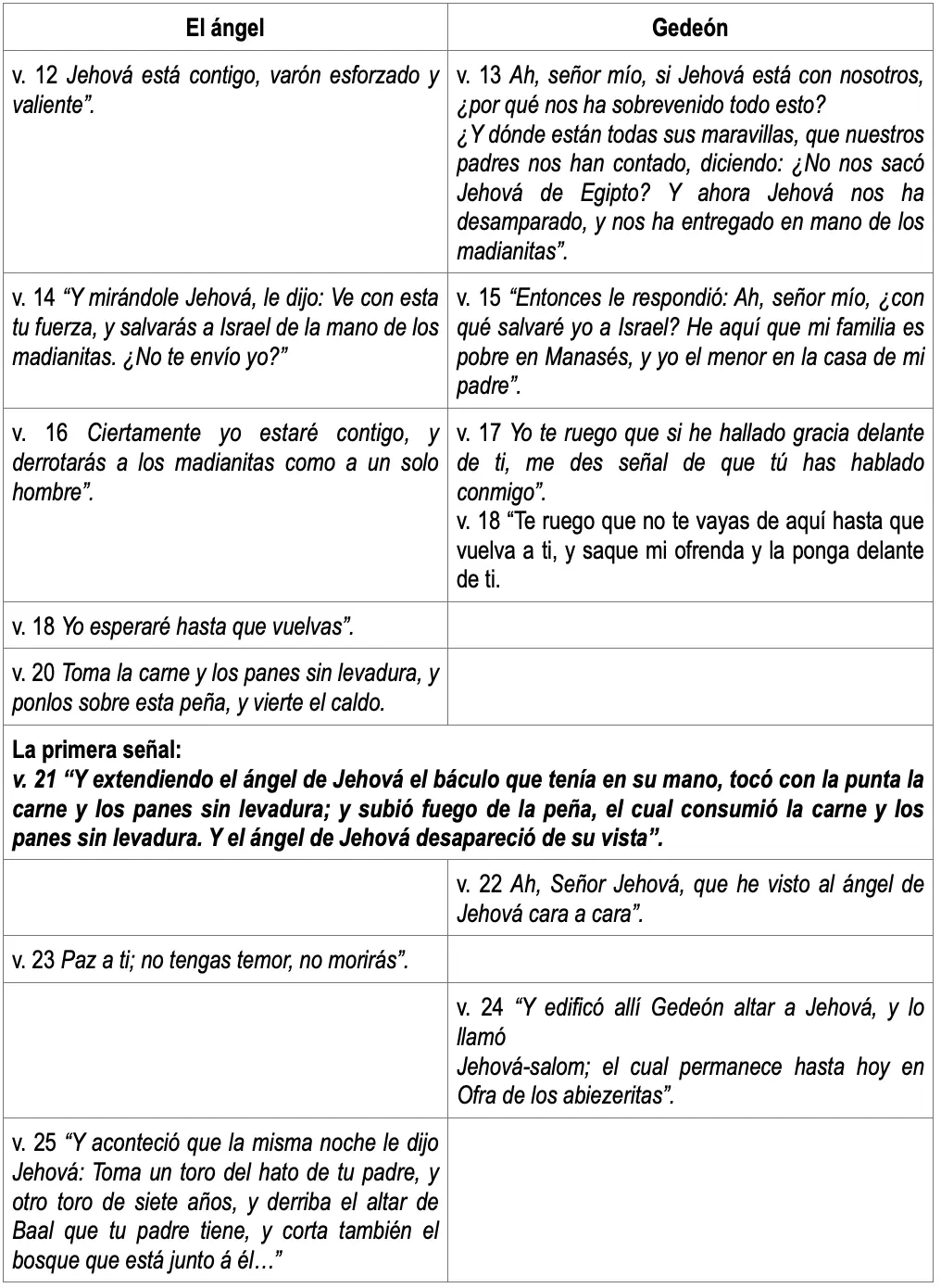 | El ángel | Gedeón |
|---|---|
| v. 12 Jehová está contigo, varón esforzado y valiente”. | v. 13 Ah, señor mío, si Jehová está con nosotros, ¿por qué nos ha sobrevenido todo esto? ¿Y dónde están todas sus maravillas, que nuestros padres nos han contado, diciendo: ¿No nos sacó Jehová de Egipto? Y ahora Jehová nos ha desamparado, y nos ha entregado en mano de los madianitas”. |
| v. 14 “Y mirándole Jehová, le dijo: Ve con esta tu fuerza, y salvarás a Israel de la mano de los madianitas. ¿No te envío yo?” | v. 15 “Entonces le respondió: Ah, señor mío, ¿con qué salvaré yo a Israel? He aquí que mi familia es pobre en Manasés, y yo el menor en la casa de mi padre”. |
| v. 16 Ciertamente yo estaré contigo, y derrotarás a los madianitas como a un solo hombre”. | v. 17 Yo te ruego que si he hallado gracia delante de ti, me des señal de que tú has hablado conmigo”. v. 18 “Te ruego que no te vayas de aquí hasta que vuelva a ti, y saque mi ofrenda y la ponga delante de ti. |
| v. 18 Yo esperaré hasta que vuelvas”. | |
| v. 20 Toma la carne y los panes sin levadura, y ponlos sobre esta peña, y vierte el caldo. | |
| La primera señal: v. 21 “Y extendiendo el ángel de Jehová el báculo que tenía en su mano, tocó con la punta la carne y los panes sin levadura; y subió fuego de la peña, el cual consumió la carne y los panes sin levadura. Y el ángel de Jehová desapareció de su vista”. | |
| | v. 22 Ah, Señor Jehová, que he visto al ángel de Jehová cara a cara”. |
| v. 23 Paz a ti; no tengas temor, no morirás”. | |
| | v. 24 “Y edificó allí Gedeón altar a Jehová, y lo llamó Jehová-salom; el cual permanece hasta hoy en Ofra de los abiezeritas”. |
| v. 25 “Y aconteció que la misma noche le dijo Jehová: Toma un toro del hato de tu padre, y otro toro de siete años, y derriba el altar de Baal que tu padre tiene, y corta también el bosque que está junto á él…” | |